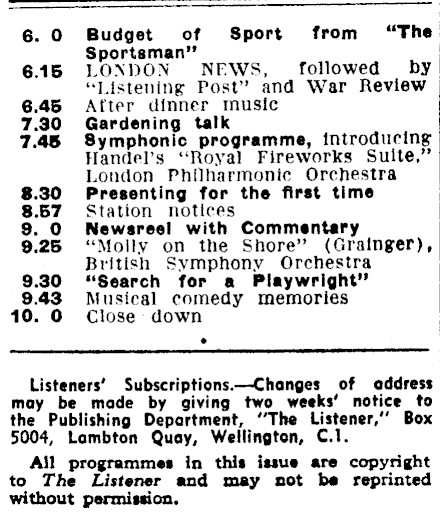 6. 0 Budget of Sport from "The Sportsman"
6.15 LONDON NEWS, followed by "Listening Post" and War Review
6.45 After dinner music
7.30 Gardening talk
7.45 Symphonic programme, introducing Handel's "Royal Fireworks Suite," London Philharmonic Orchestra
8.30 Presenting for the first time
8.57 Station notices
9. 0 Newsreel with Commentary
9.25 "Molly on the Shore" (Grainger), British Symphony Orchestra
9.30 "Search for a Playwright"
9.43 Musical comedy memories
10. 0 Close down

Listeners' Subscriptions.—Changes of address may be made by giving two weeks' notice to the Publishing Department, "The Listener," Box 5004, Lambton Quay, Wellington, C.1.

All programmes in this issue are copyright to The Listener and may not be reprinted without permission.